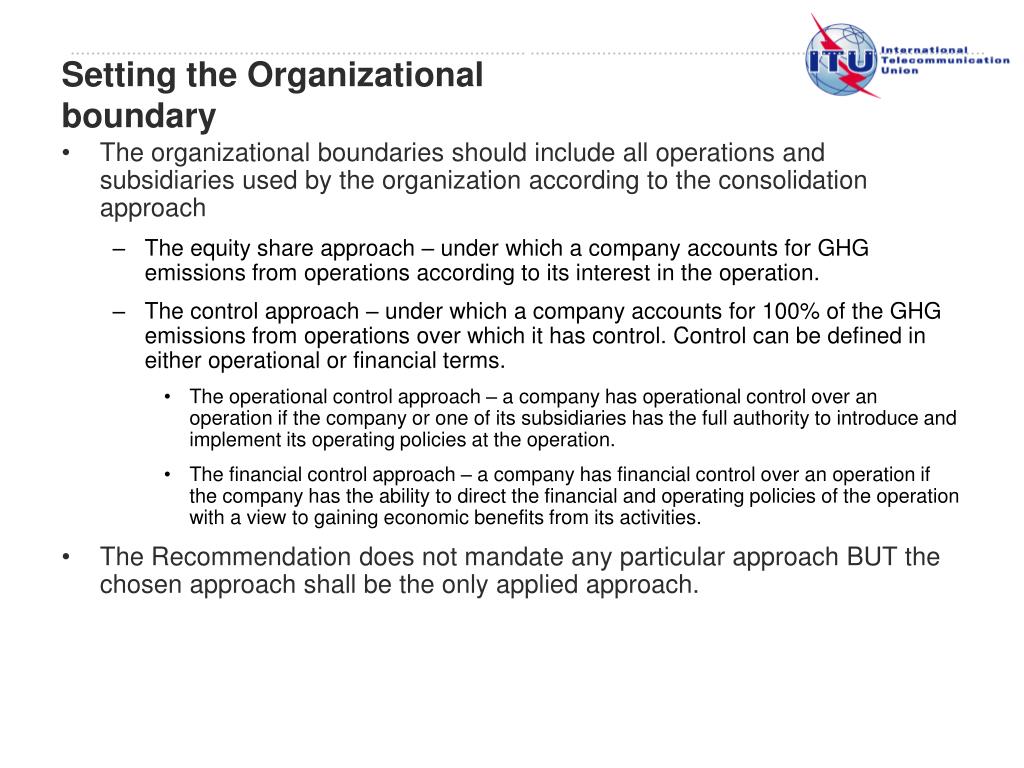 Setting the Organizational boundary

ITU International Telecommunication Union

• The organizational boundaries should include all operations and subsidiaries used by the organization according to the consolidation approach

– The equity share approach – under which a company accounts for GHG emissions from operations according to its interest in the operation.

– The control approach – under which a company accounts for 100% of the GHG emissions from operations over which it has control. Control can be defined in either operational or financial terms.

• The operational control approach – a company has operational control over an operation if the company or one of its subsidiaries has the full authority to introduce and implement its operating policies at the operation.

• The financial control approach – a company has financial control over an operation if the company has the ability to direct the financial and operating policies of the operation with a view to gaining economic benefits from its activities.

• The Recommendation does not mandate any particular approach BUT the chosen approach shall be the only applied approach.